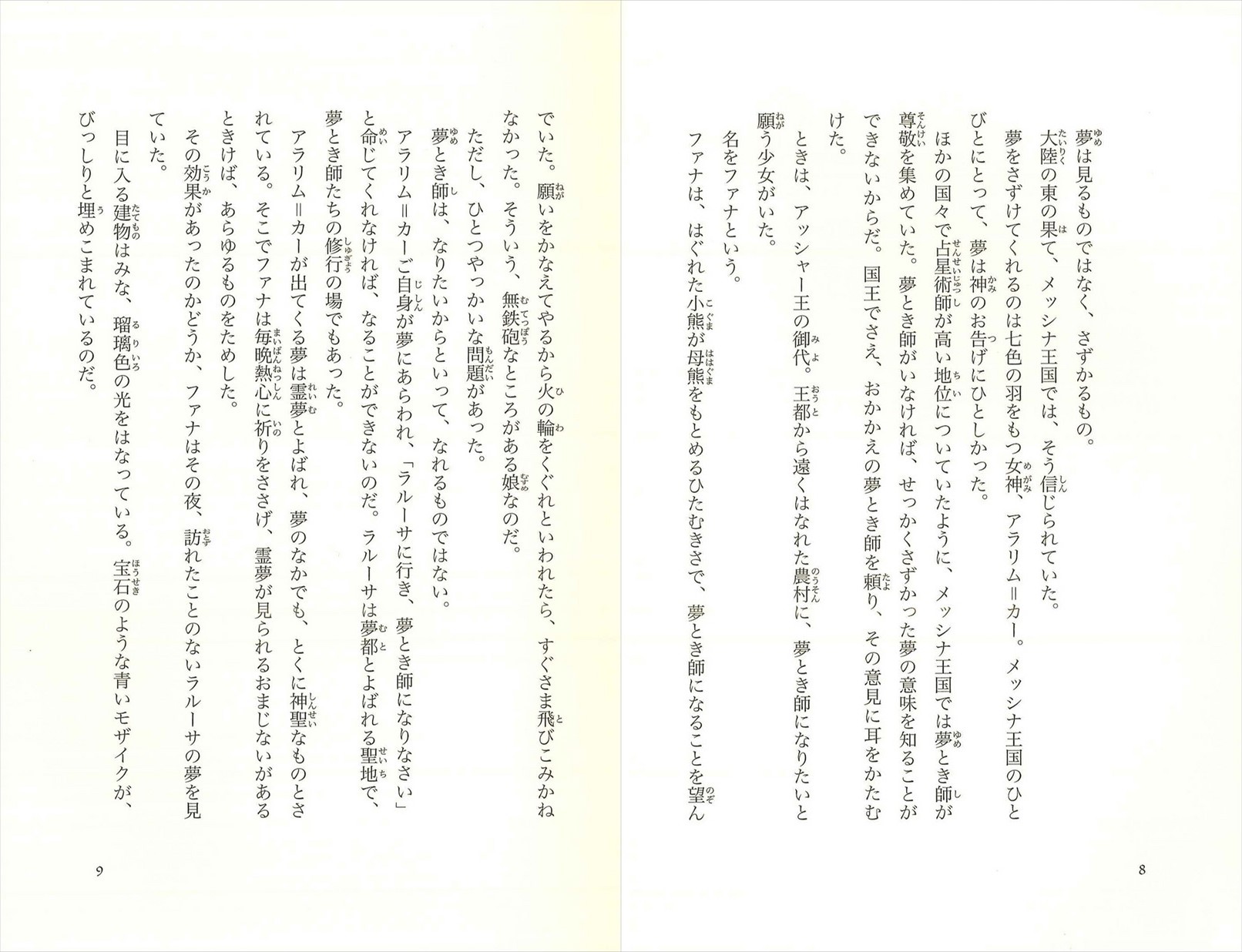 夢は見るものではなく、さずかるもの。

大陸の東の果て、メッシナ王国では、そう信じられていた。

夢をさずけてくれるのは七色の羽をもつ女神、アラリム＝カー。メッシナ王国のひとびとにとって、夢は神のお告げにひとしかった。

ほかの国々で占星術師が高い地位についていたように、メッシナ王国では夢とき師が尊敬を集めていた。夢とき師がいなければ、せっかくさずかった夢の意味を知ることができないからだ。国王でさえ、おかかえの夢とき師を頼り、その意見に耳をかたむけた。

ときは、アッシャー王の御代。王都から遠くはなれた農村に、夢とき師になりたいと願う少女がいた。

名をファナという。

ファナは、はぐれた小熊が母熊をもとめるひたむきさで、夢とき師になることを望んでいた。願いをかなえてやるから火の輪をくぐれといわれたら、すぐさま飛びこみかねなかった。そういう、無鉄砲なところがある娘なのだ。

ただし、ひとつやっかいな問題があった。

夢とき師は、なりたいからといって、なれるものではない。

アラリム＝カーご自身が夢にあらわれ、「ラルーサに行き、夢とき師になりなさい」と命じてくれなければ、なることができないのだ。ラルーサは夢都とよばれる聖地で、夢とき師たちの修行の場でもあった。

アラリム＝カーが出てくる夢は霊夢とよばれ、夢のなかでも、とくに神聖なものとされている。そこでファナは毎晩熱心に祈りをささげ、霊夢が見られるおまじないがあるときけば、あらゆるものをためした。

その効果があったのかどうか、ファナはその夜、訪れたことのないラルーサの夢を見ていた。

目に入る建物はみな、瑠璃色の光をはなっている。宝石のような青いモザイクが、びっしりと埋めこまれているのだ。

8

9